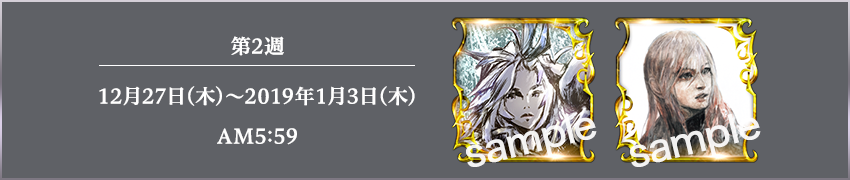 第2週

12月27日(木)～2019年1月3日(木)

AM5:59

sample

sample